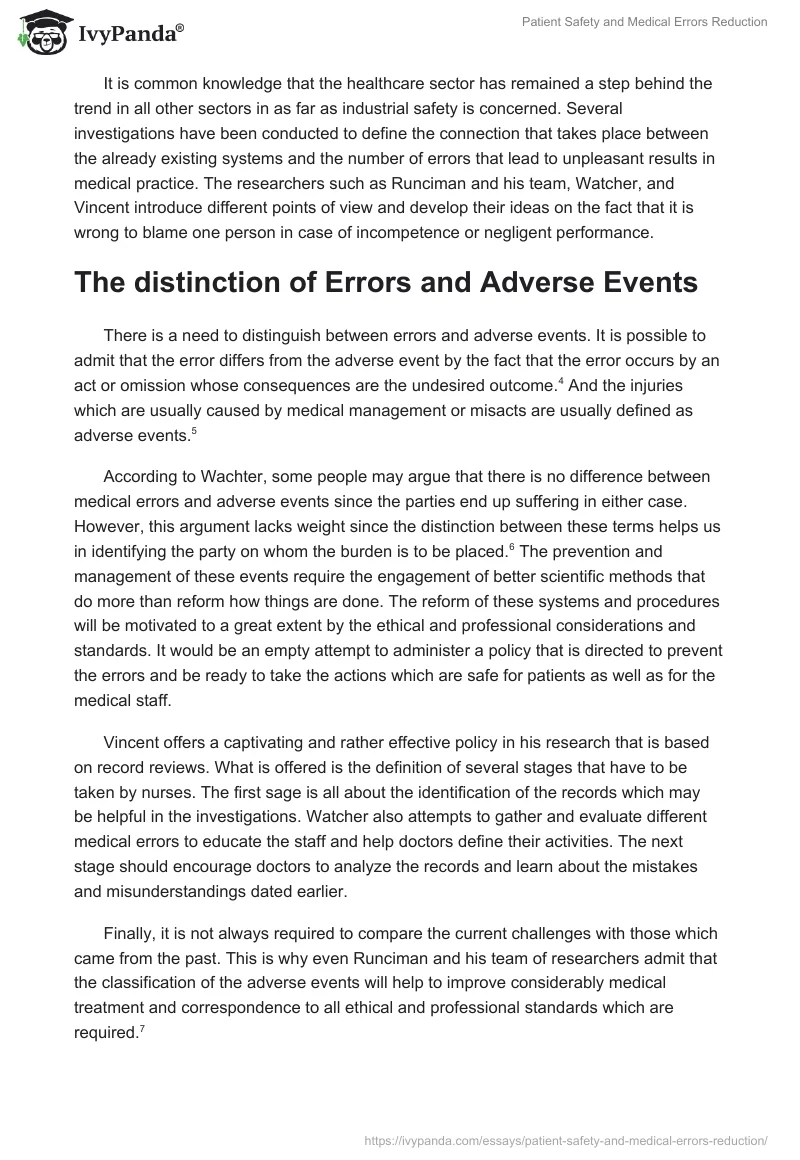 IvyPanda®

Patient Safety and Medical Errors Reduction

It is common knowledge that the healthcare sector has remained a step behind the trend in all other sectors in as far as industrial safety is concerned. Several investigations have been conducted to define the connection that takes place between the already existing systems and the number of errors that lead to unpleasant results in medical practice. The researchers such as Runciman and his team, Watcher, and Vincent introduce different points of view and develop their ideas on the fact that it is wrong to blame one person in case of incompetence or negligent performance.

The distinction of Errors and Adverse Events

There is a need to distinguish between errors and adverse events. It is possible to admit that the error differs from the adverse event by the fact that the error occurs by an act or omission whose consequences are the undesired outcome.$^4$ And the injuries which are usually caused by medical management or misacts are usually defined as adverse events.$^5$

According to Wachter, some people may argue that there is no difference between medical errors and adverse events since the parties end up suffering in either case. However, this argument lacks weight since the distinction between these terms helps us in identifying the party on whom the burden is to be placed.$^6$ The prevention and management of these events require the engagement of better scientific methods that do more than reform how things are done. The reform of these systems and procedures will be motivated to a great extent by the ethical and professional considerations and standards. It would be an empty attempt to administer a policy that is directed to prevent the errors and be ready to take the actions which are safe for patients as well as for the medical staff.

Vincent offers a captivating and rather effective policy in his research that is based on record reviews. What is offered is the definition of several stages that have to be taken by nurses. The first sage is all about the identification of the records which may be helpful in the investigations. Watcher also attempts to gather and evaluate different medical errors to educate the staff and help doctors define their activities. The next stage should encourage doctors to analyze the records and learn about the mistakes and misunderstandings dated earlier.

Finally, it is not always required to compare the current challenges with those which came from the past. This is why even Runciman and his team of researchers admit that the classification of the adverse events will help to improve considerably medical treatment and correspondence to all ethical and professional standards which are required.$^7$

https://ivypanda.com/essays/patient-safety-and-medical-errors-reduction/